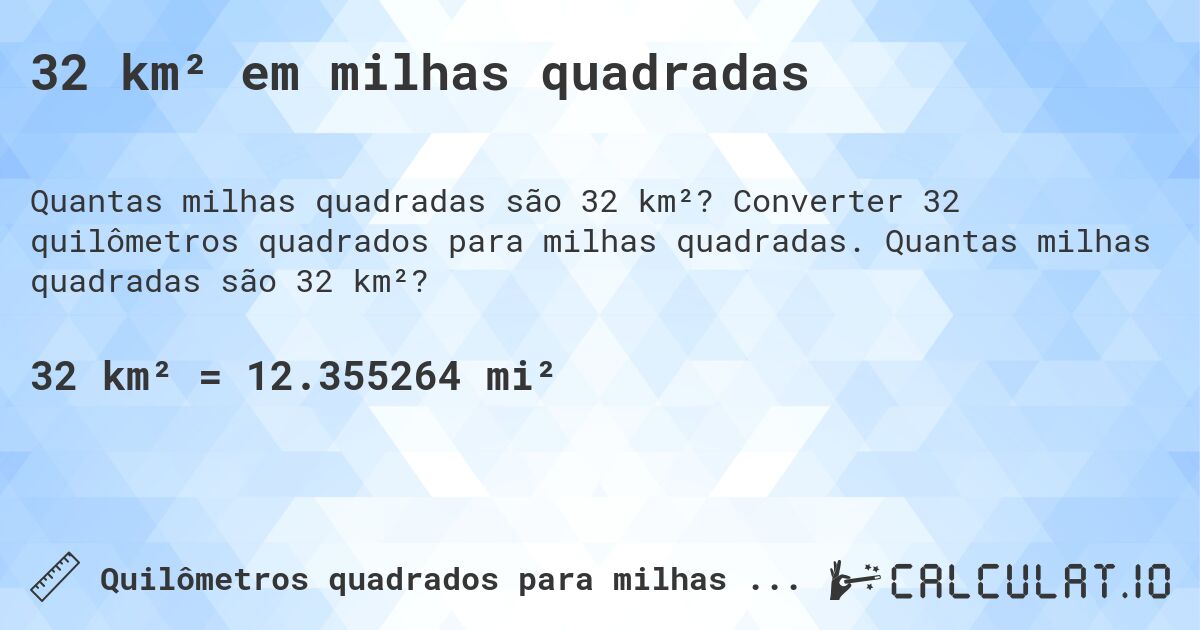 32 km² em milhas quadradas

Quantas milhas quadradas são 32 km²? Converter 32 quilômetros quadrados para milhas quadradas. Quantas milhas quadradas são 32 km²?

32 km² = 12.355264 mi²

Quilômetros quadrados para milhas ...

CALCULAT.IO